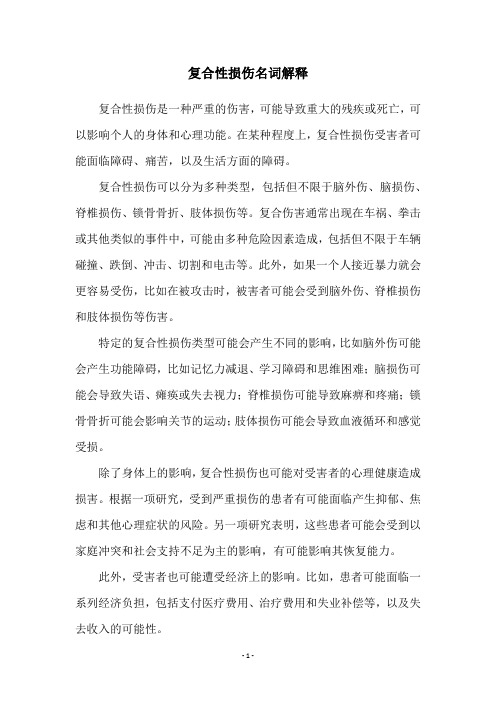 复合性损伤名词解释

复合性损伤是一种严重的伤害，可能导致重大的残疾或死亡，可以影响个人的身体和心理功能。在某种程度上，复合性损伤受害者可能面临障碍、痛苦，以及生活方面的障碍。

复合性损伤可以分为多种类型，包括但不限于脑外伤、脑损伤、脊椎损伤、锁骨骨折、肢体损伤等。复合伤害通常出现在车祸、拳击或其他类似的事件中，可能由多种危险因素造成，包括但不限于车辆碰撞、跌倒、冲击、切割和电击等。此外，如果一个人接近暴力就会更容易受伤，比如在被攻击时，被害者可能会受到脑外伤、脊椎损伤和肢体损伤等伤害。

特定的复合性损伤类型可能会产生不同的影响，比如脑外伤可能会产生功能障碍，比如记忆力减退、学习障碍和思维困难；脑损伤可能会导致失语、瘫痪或失去视力；脊椎损伤可能导致麻痹和疼痛；锁骨骨折可能会影响关节的运动；肢体损伤可能会导致血液循环和感觉受损。

除了身体上的影响，复合性损伤也可能对受害者的心理健康造成损害。根据一项研究，受到严重损伤的患者有可能面临产生抑郁、焦虑和其他心理症状的风险。另一项研究表明，这些患者可能会受到以家庭冲突和社会支持不足为主的影响，有可能影响其恢复能力。

此外，受害者也可能遭受经济上的影响。比如，患者可能面临一系列经济负担，包括支付医疗费用、治疗费用和失业补偿等，以及失去收入的可能性。

- 1 -